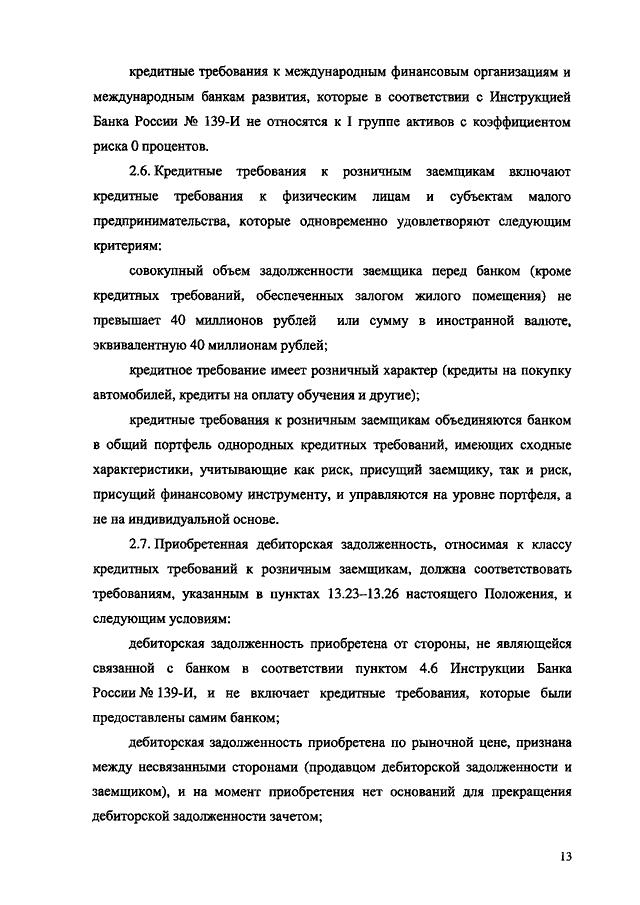 кредитные требования к международным финансовым организациям и международным банкам развития, которые в соответствии с Инструкцией Банка России № 139-И не относятся к I группе активов с коэффициентом риска 0 процентов.

2.6. Кредитные требования к розничным заемщикам включают кредитные требования к физическим лицам и субъектам малого предпринимательства, которые одновременно удовлетворяют следующим критериям:

совокупный объем задолженности заемщика перед банком (кроме кредитных требований, обеспеченных залогом жилого помещения) не превышает 40 миллионов рублей или сумму в иностранной валюте, эквивалентную 40 миллионам рублей;

кредитное требование имеет розничный характер (кредиты на покупку автомобилей, кредиты на оплату обучения и другие);

кредитные требования к розничным заемщикам объединяются банком в общий портфель однородных кредитных требований, имеющих сходные характеристики, учитывающие как риск, присущий заемщику, так и риск, присущий финансовому инструменту, и управляются на уровне портфеля, а не на индивидуальной основе.

2.7. Приобретенная дебиторская задолженность, относимая к классу кредитных требований к розничным заемщикам, должна соответствовать требованиям, указанным в пунктах 13.23–13.26 настоящего Положения, и следующим условиям:

дебиторская задолженность приобретена от стороны, не являющейся связанной с банком в соответствии пунктом 4.6 Инструкции Банка России № 139-И, и не включает кредитные требования, которые были предоставлены самим банком;

дебиторская задолженность приобретена по рыночной цене, признана между несвязанными сторонами (продавцом дебиторской задолженности и заемщиком), и на момент приобретения нет оснований для прекращения дебиторской задолженности зачетом;

13